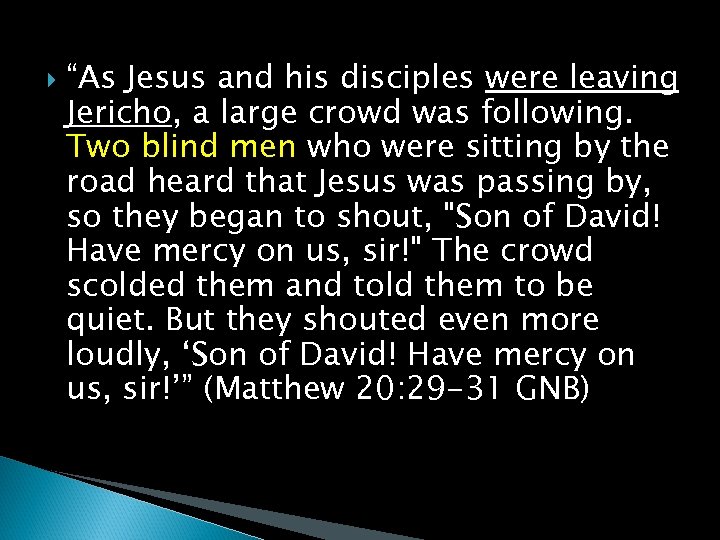 “As Jesus and his disciples were leaving Jericho, a large crowd was following. Two blind men who were sitting by the road heard that Jesus was passing by, so they began to shout, "Son of David! Have mercy on us, sir!" The crowd scolded them and told them to be quiet. But they shouted even more loudly, ‘Son of David! Have mercy on us, sir!’” (Matthew 20:29-31 GNB)